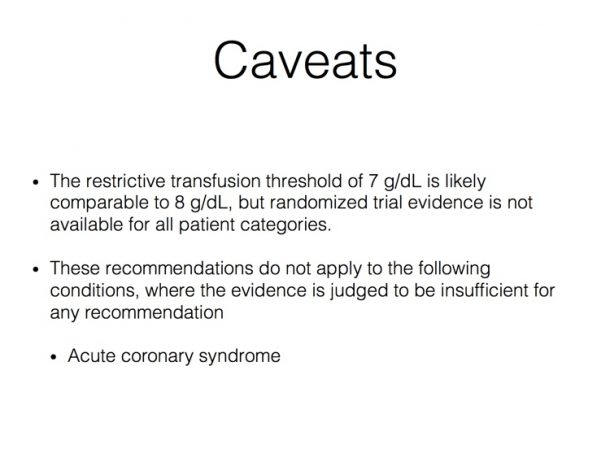 Caveats

• The restrictive transfusion threshold of 7 g/dL is likely comparable to 8 g/dL, but randomized trial evidence is not available for all patient categories.

• These recommendations do not apply to the following conditions, where the evidence is judged to be insufficient for any recommendation

• Acute coronary syndrome